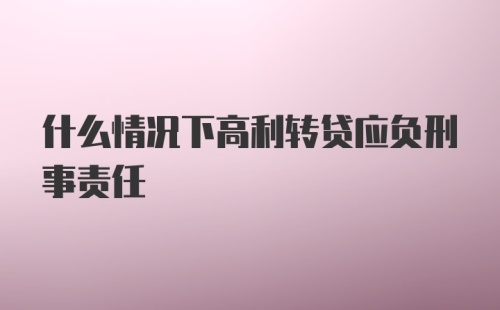 什么情况下高利转贷应负刑事责任